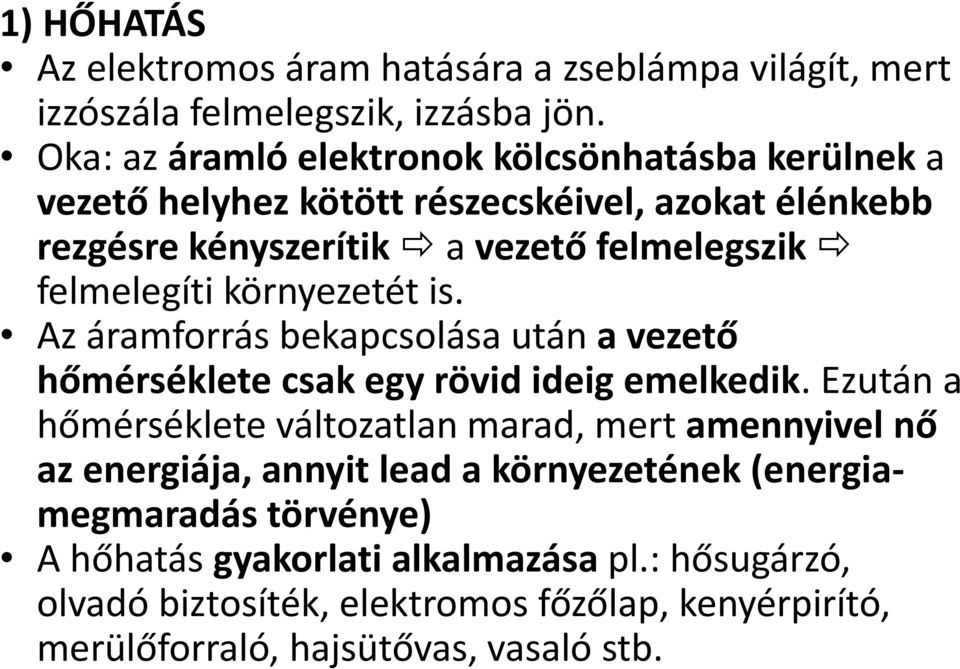 1) HŐHATÁS

• Az elektromos áram hatására a zseblámpa világít, mert izzószála felmelegszik, izzásba jön.
• Oka: az áramló elektronok kölcsönhatásba kerülnek a vezető helyhez kötött részecskéivel, azokat élénkebb rezgésre kényszerítik ⇨ a vezető felmelegszik ⇨ felmelegíti környezetét is.
• Az áramforrás bekapcsolása után a vezető hőmérséklete csak egy rövid ideig emelkedik. Ezután a hőmérséklete változatlan marad, mert amennyivel nő az energiája, annyit lead a környezetének (energiamegmaradás törvénye)
• A hőhatás gyakorlati alkalmazása pl.: hősugárzó, olvadó biztosíték, elektromos főzőlap, kenyérpirító, merülőforraló, hajsütővas, vasaló stb.